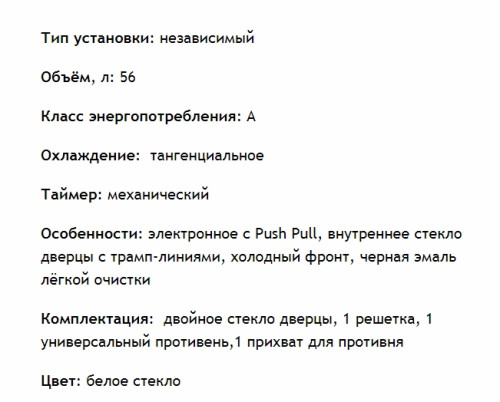 Тип установки: независимый

Объём, л: 56

Класс энергопотребления: А

Охлаждение: тангенциальное

Таймер: механический

Особенности: электронное с Push Pull, внутреннее стекло дверцы с трамп-линиями, холодный фронт, черная эмаль лёгкой очистки

Комплектация: двойное стекло дверцы, 1 решетка, 1 универсальный противень,1 прихват для противня

Цвет: белое стекло